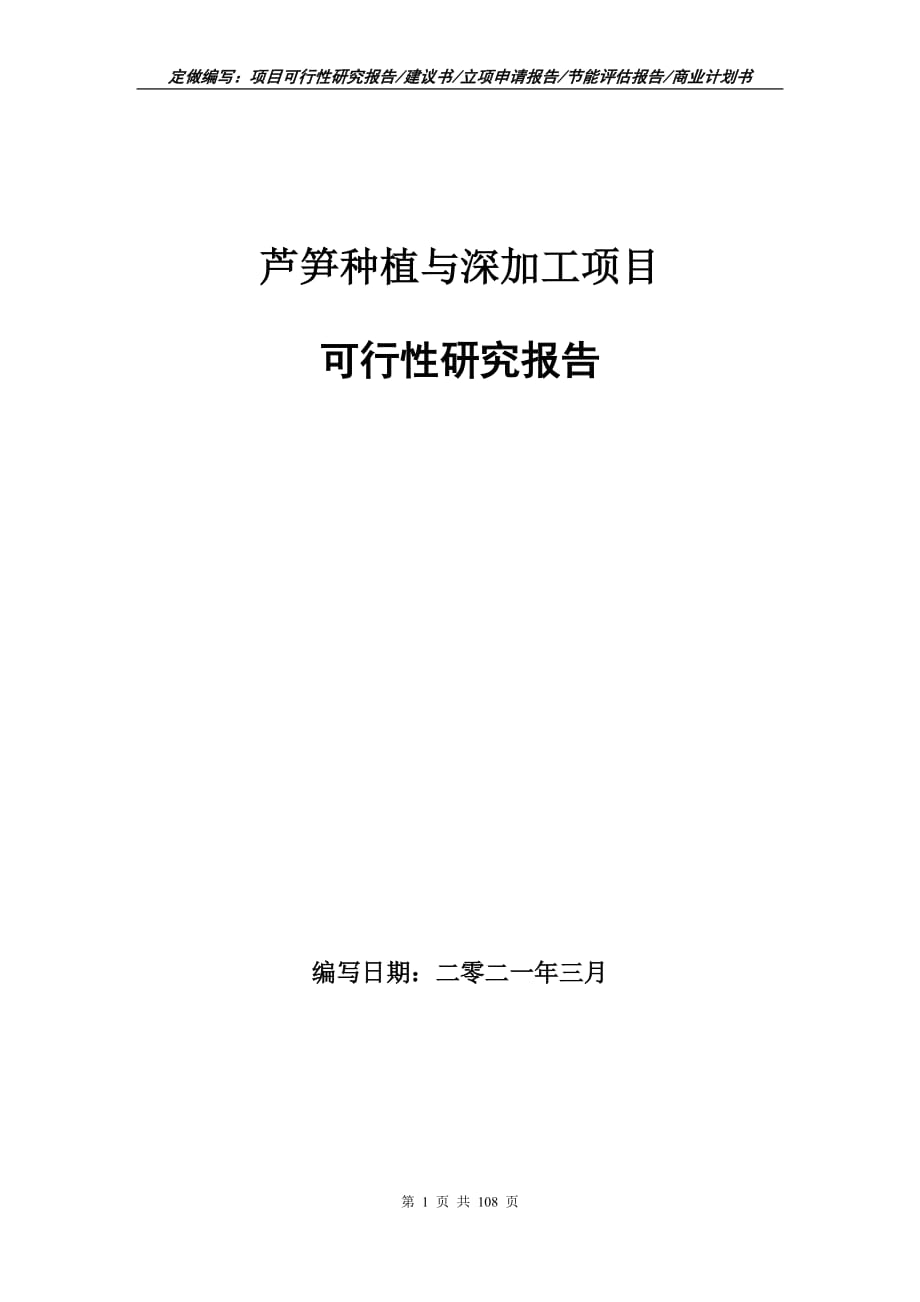 定做编写：项目可行性研究报告/建议书/立项申请报告/节能评估报告/商业计划书

芦笋种植与深加工项目

可行性研究报告

编写日期：二零二一年三月

第 1 页 共 108 页